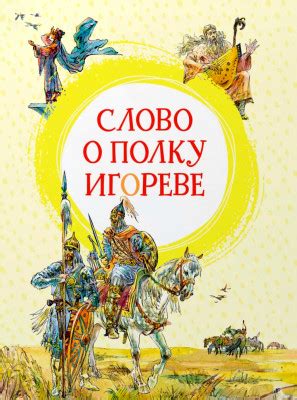 СЛОВО
О ПОЛКУ
ИГОРЕВЕ